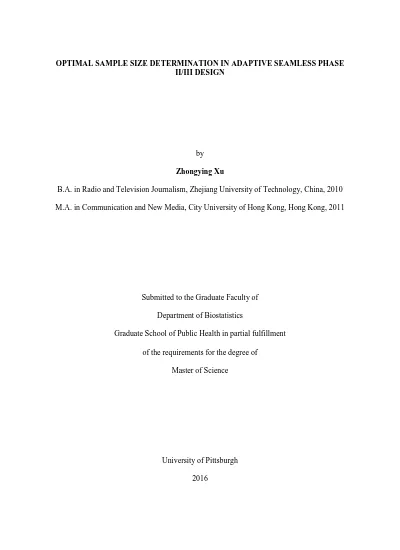 OPTIMAL SAMPLE SIZE DETERMINATION IN ADAPTIVE SEAMLESS PHASE II/III DESIGN

by

Zhongying Xu

B.A. in Radio and Television Journalism, Zhejiang University of Technology, China, 2010

M.A. in Communication and New Media, City University of Hong Kong, Hong Kong, 2011

Submitted to the Graduate Faculty of

Department of Biostatistics

Graduate School of Public Health in partial fulfillment

of the requirements for the degree of

Master of Science

University of Pittsburgh

2016